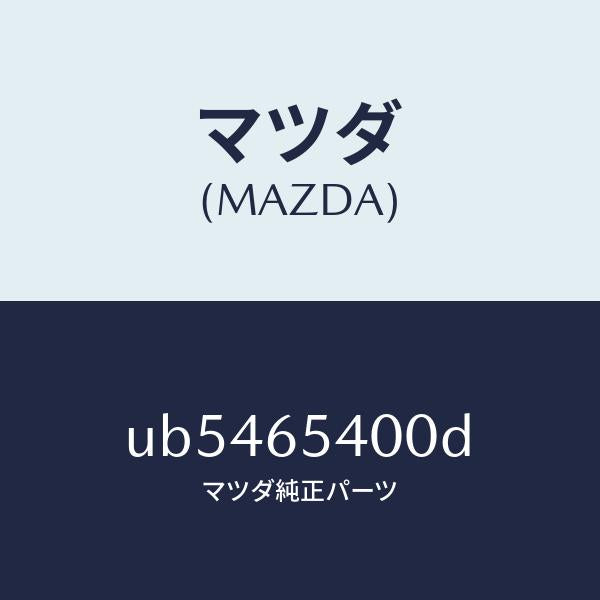 マツダ
(MAZDA)

ub5465400d
マツダ純正パーツ